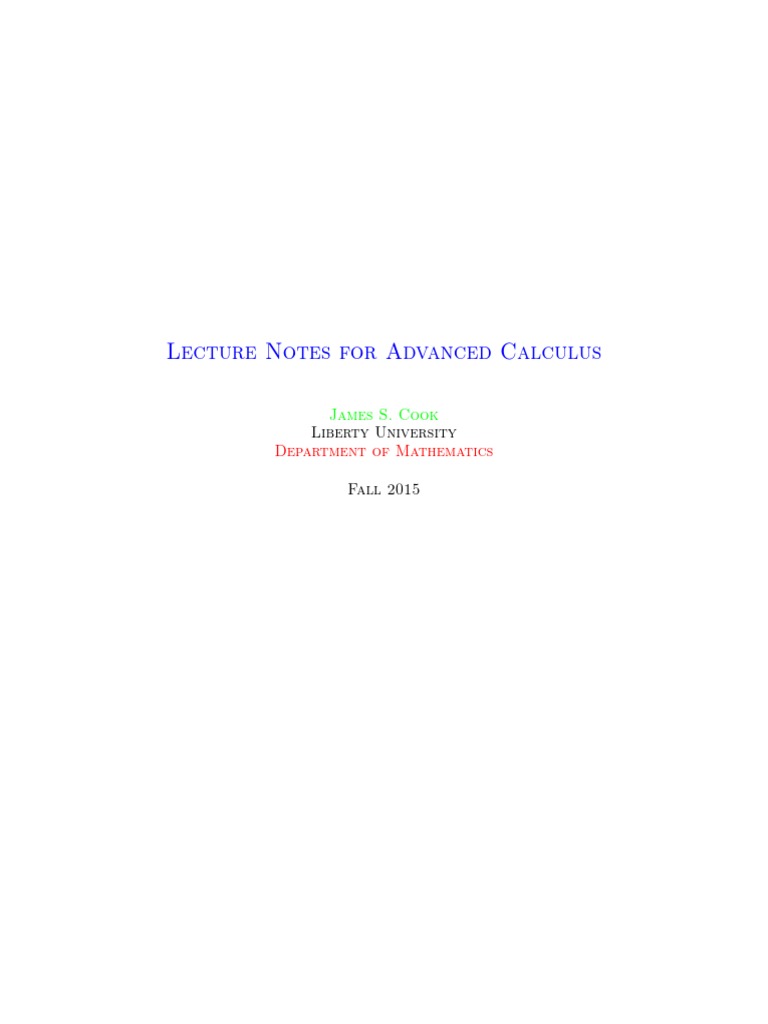 Lecture Notes for Advanced Calculus

James S. Cook
Liberty University
Department of Mathematics

Fall 2015